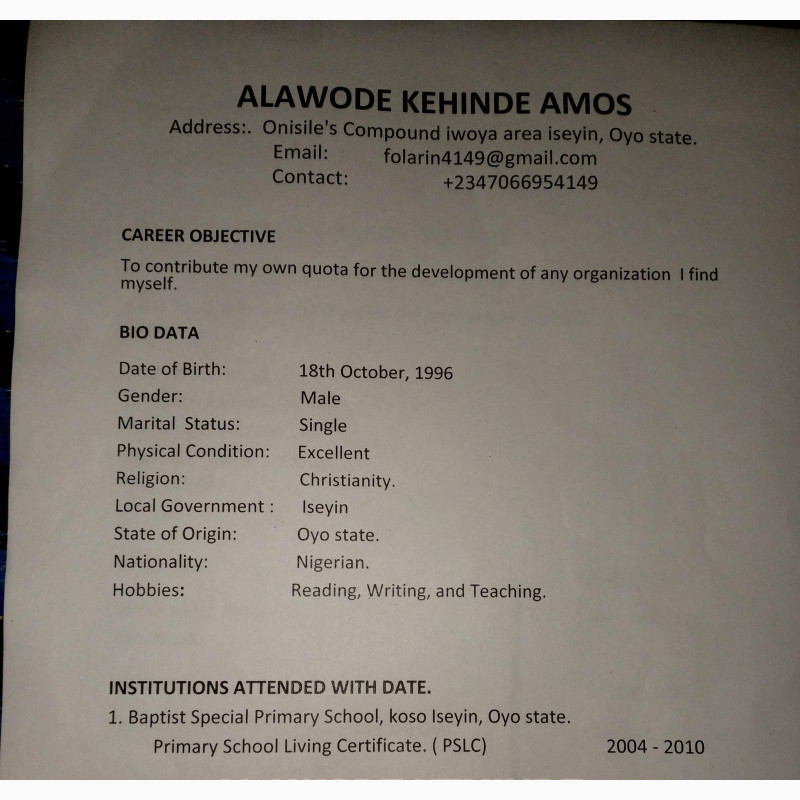 ALAWODE KEHINDE AMOS
Address:. Onisile's Compound iwoya area iseyin, Oyo state.
Email: folarin4149@gmail.com
Contact: +2347066954149

CAREER OBJECTIVE
To contribute my own quota for the development of any organization I find myself.

BIO DATA
Date of Birth: 18th October, 1996
Gender: Male
Marital Status: Single
Physical Condition: Excellent
Religion: Christianity.
Local Government : Iseyin
State of Origin: Oyo state.
Nationality: Nigerian.
Hobbies: Reading, Writing, and Teaching.

INSTITUTIONS ATTENDED WITH DATE.
1. Baptist Special Primary School, koso Iseyin, Oyo state.
Primary School Living Certificate. ( PSLC) 2004 - 2010